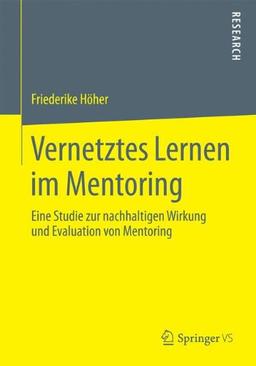 RESEARCH

Friederike Höher

Vernetztes Lernen im Mentoring

Eine Studie zur nachhaltigen Wirkung und Evaluation von Mentoring

Springer VS